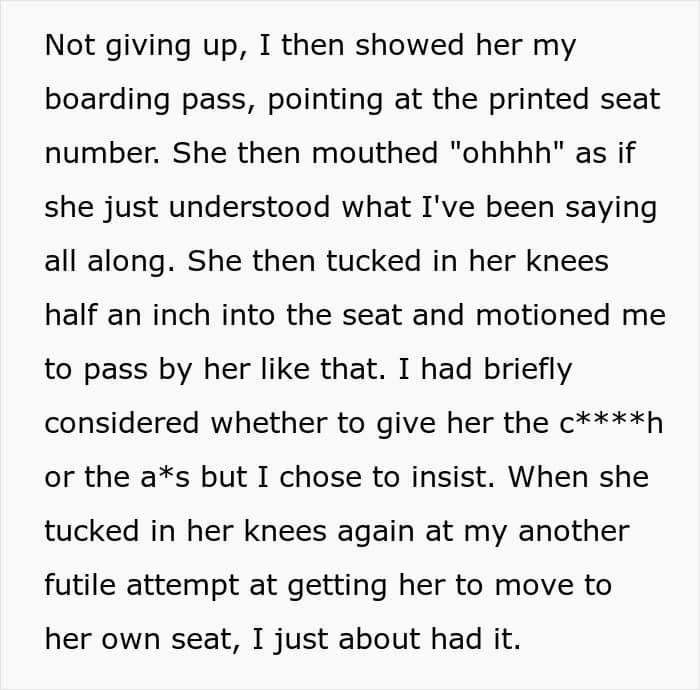 Not giving up, I then showed her my boarding pass, pointing at the printed seat number. She then mouthed "ohhhh" as if she just understood what I've been saying all along. She then tucked in her knees half an inch into the seat and motioned me to pass by her like that. I had briefly considered whether to give her the c****h or the a*s but I chose to insist. When she tucked in her knees again at my another futile attempt at getting her to move to her own seat, I just about had it.